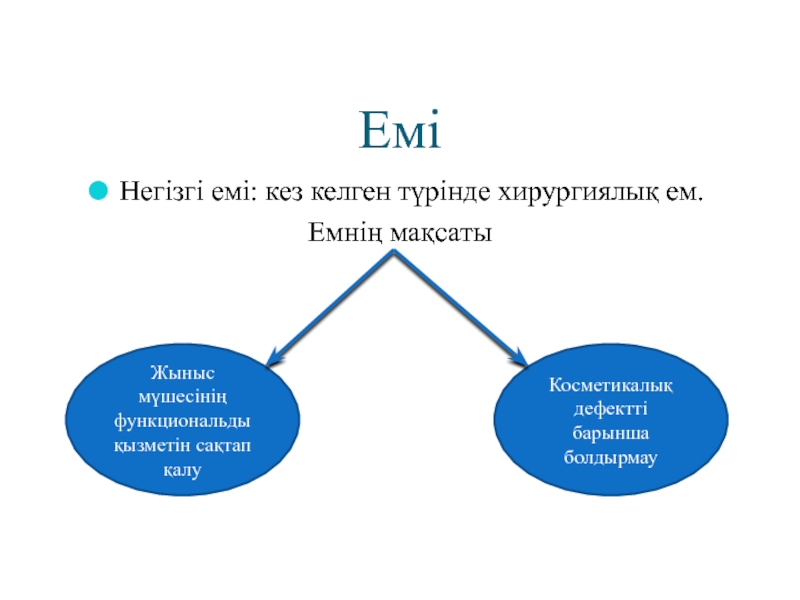 Емі

Негізгі емі: кез келген түрінде хирургиялық ем.

Емнің мақсаты

Жыныс мүшесінің функциональды қызметін сақтап қалу

Косметикалық дефектті барынша болдырмау